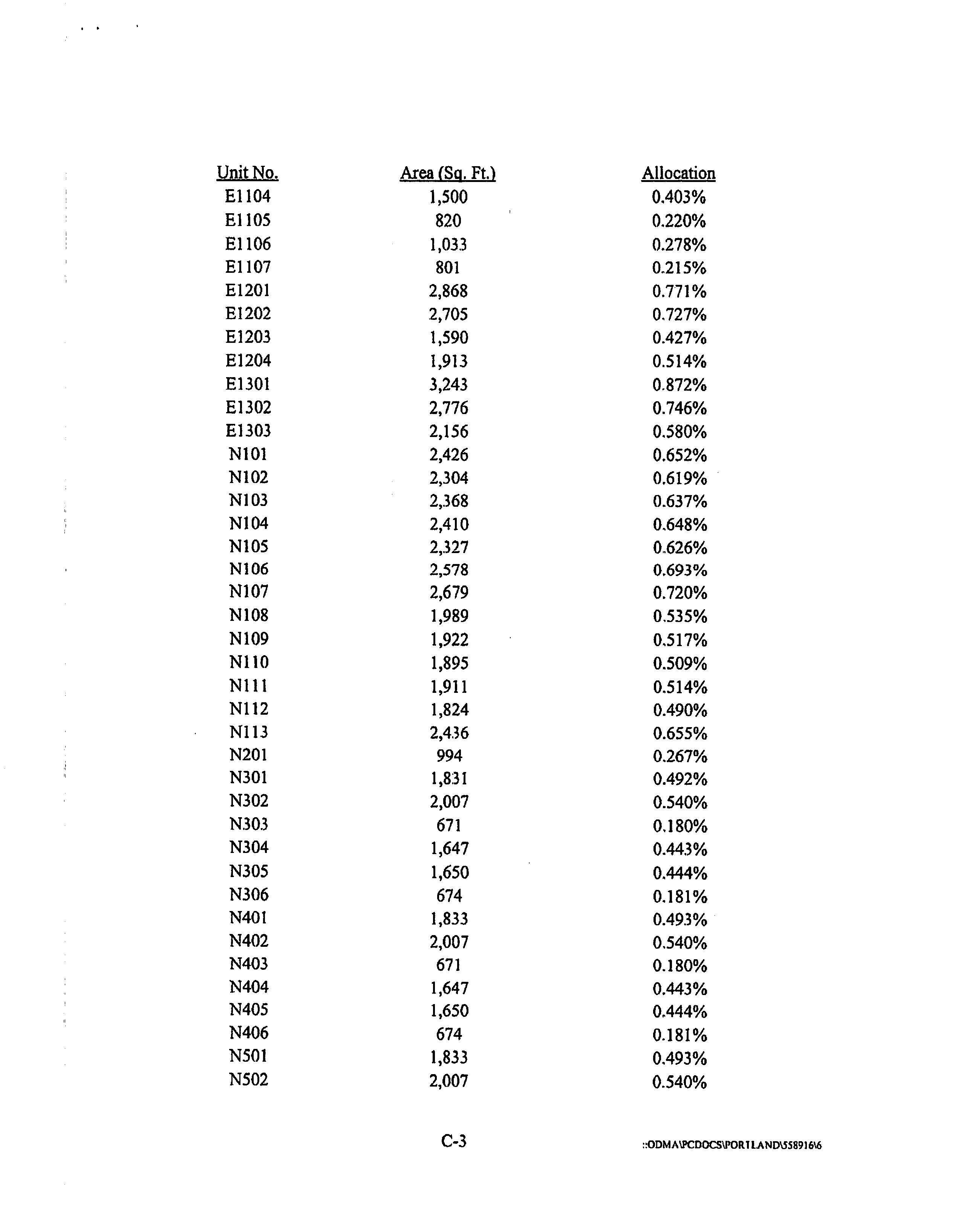 | Unit No. | Area (Sq. Ft.) | Allocation |
|---|---|---|
| E1104 | 1,500 | 0.403% |
| E1105 | 820 | 0.220% |
| E1106 | 1,033 | 0.278% |
| E1107 | 801 | 0.215% |
| E1201 | 2,868 | 0.771% |
| E1202 | 2,705 | 0.727% |
| E1203 | 1,590 | 0.427% |
| E1204 | 1,913 | 0.514% |
| E1301 | 3,243 | 0.872% |
| E1302 | 2,776 | 0.746% |
| E1303 | 2,156 | 0.580% |
| N101 | 2,426 | 0.652% |
| N102 | 2,304 | 0.619% |
| N103 | 2,368 | 0.637% |
| N104 | 2,410 | 0.648% |
| N105 | 2,327 | 0.626% |
| N106 | 2,578 | 0.693% |
| N107 | 2,679 | 0.720% |
| N108 | 1,989 | 0.535% |
| N109 | 1,922 | 0.517% |
| N110 | 1,895 | 0.509% |
| N111 | 1,911 | 0.514% |
| N112 | 1,824 | 0.490% |
| N113 | 2,436 | 0.655% |
| N201 | 994 | 0.267% |
| N301 | 1,831 | 0.492% |
| N302 | 2,007 | 0.540% |
| N303 | 671 | 0.180% |
| N304 | 1,647 | 0.443% |
| N305 | 1,650 | 0.444% |
| N306 | 674 | 0.181% |
| N401 | 1,833 | 0.493% |
| N402 | 2,007 | 0.540% |
| N403 | 671 | 0.180% |
| N404 | 1,647 | 0.443% |
| N405 | 1,650 | 0.444% |
| N406 | 674 | 0.181% |
| N501 | 1,833 | 0.493% |
| N502 | 2,007 | 0.540% |

C-3

::ODMA\PCDOCS\PORTLAND\558916\6